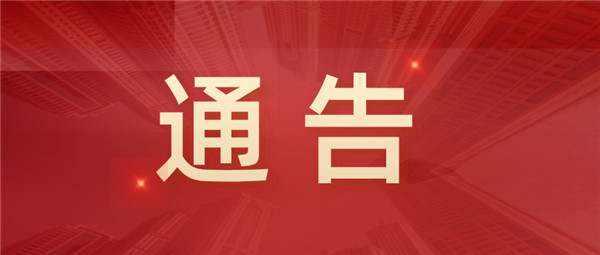 通告